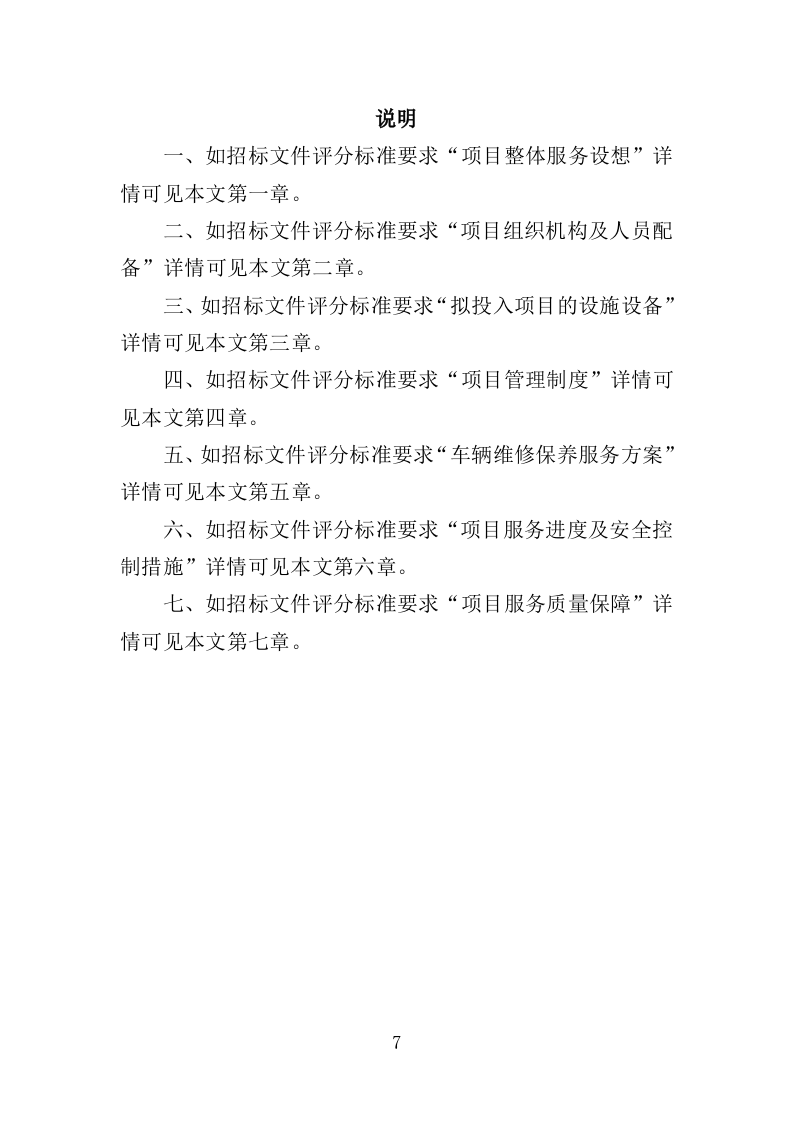 说明

一、如招标文件评分标准要求“项目整体服务设想”详情可见本文第一章。

二、如招标文件评分标准要求“项目组织机构及人员配备”详情可见本文第二章。

三、如招标文件评分标准要求“拟投入项目的设施设备”详情可见本文第三章。

四、如招标文件评分标准要求“项目管理制度”详情可见本文第四章。

五、如招标文件评分标准要求“车辆维修保养服务方案”详情可见本文第五章。

六、如招标文件评分标准要求“项目服务进度及安全控制措施”详情可见本文第六章。

七、如招标文件评分标准要求“项目服务质量保障”详情可见本文第七章。

7